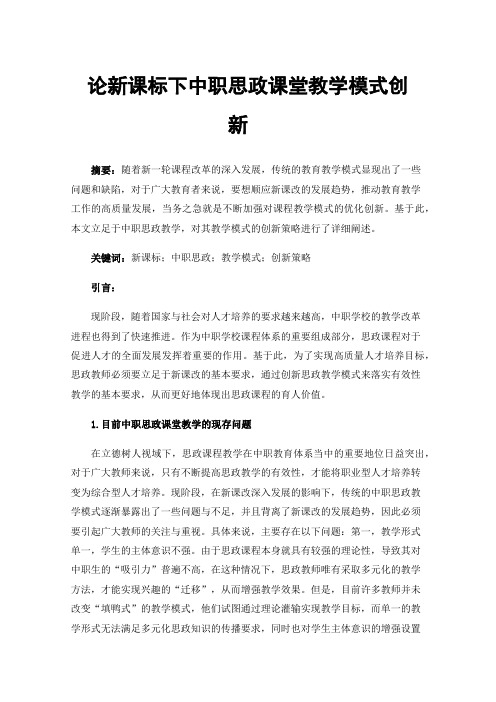 论新课标下中职思政课堂教学模式创新

摘要：随着新一轮课程改革的深入发展，传统的教育教学模式显现出了一些问题和缺陷，对于广大教育者来说，要想顺应新课改的发展趋势，推动教育教学工作的高质量发展，当务之急就是不断加强对课程教学模式的优化创新。基于此，本文立足于中职思政教学，对其教学模式的创新策略进行了详细阐述。

关键词：新课标；中职思政；教学模式；创新策略

引言：

现阶段，随着国家与社会对人才培养的要求越来越高，中职学校的教学改革进程也得到了快速推进。作为中职学校课程体系的重要组成部分，思政课程对于促进人才的全面发展发挥着重要的作用。基于此，为了实现高质量人才培养目标，思政教师必须要立足于新课改的基本要求，通过创新思政教学模式来落实有效性教学的基本要求，从而更好地体现出思政课程的育人价值。

1.目前中职思政课堂教学的现存问题

在立德树人视域下，思政课程教学在中职教育体系当中的重要地位日益突出，对于广大教师来说，只有不断提高思政教学的有效性，才能将职业型人才培养转变为综合型人才培养。现阶段，在新课改深入发展的影响下，传统的中职思政教学模式逐渐暴露出了一些问题与不足，并且背离了新课改的发展趋势，因此必须要引起广大教师的关注与重视。具体来说，主要存在以下问题：第一，教学形式单一，学生的主体意识不强。由于思政课程本身就具有较强的理论性，导致其对中职生的“吸引力”普遍不高，在这种情况下，思政教师唯有采取多元化的教学方法，才能实现兴趣的“迁移”，从而增强教学效果。但是，目前许多教师并未改变“填鸭式”的教学模式，他们试图通过理论灌输实现教学目标，而单一的教学形式无法满足多元化思政知识的传播要求，同时也对学生主体意识的增强设置